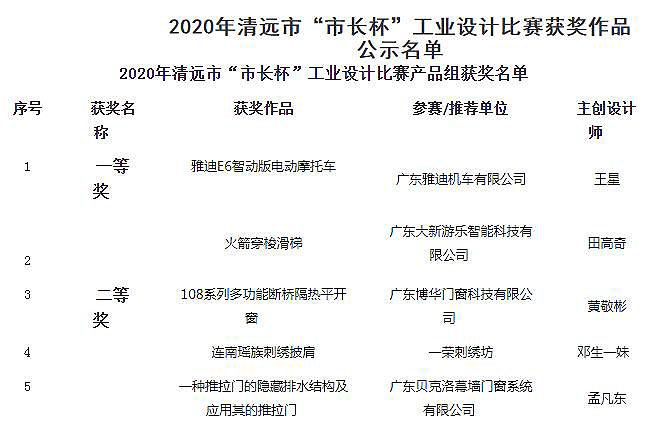 2020年清远市“市长杯”工业设计比赛获奖作品公示名单

2020年清远市“市长杯”工业设计比赛产品组获奖名单

| 序号 | 获奖名称 | 获奖作品 | 参赛/推荐单位 | 主创设计师 |
|---|---|---|---|---|
| 1 | 一等奖 | 雅迪E6智动版电动摩托车 | 广东雅迪机车有限公司 | 王星 |
| 2 | | 火箭穿梭滑梯 | 广东大新游乐智能科技有限公司 | 田高奇 |
| 3 | 二等奖 | 108系列多功能断桥隔热平开窗 | 广东博华门窗科技有限公司 | 黄敬彬 |
| 4 | | 连南瑶族刺绣披肩 | 一荣刺绣坊 | 邓生一妹 |
| 5 | | 一种推拉门的隐藏排水结构及应用其的推拉门 | 广东贝克洛幕墙门窗系统有限公司 | 孟凡东 |